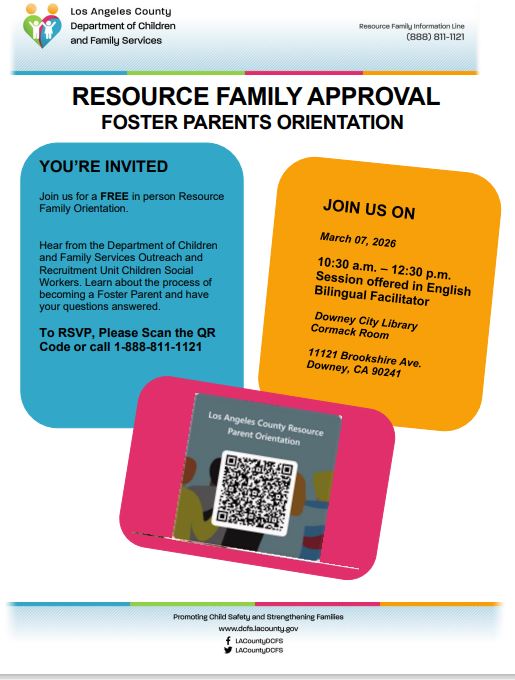 Los Angeles County
Department of Children
and Family Services

Resource Family Information Line
(888) 811-1121

RESOURCE FAMILY APPROVAL
FOSTER PARENTS ORIENTATION

YOU'RE INVITED

Join us for a FREE in person Resource Family Orientation.

Hear from the Department of Children and Family Services Outreach and Recruitment Unit Children Social Workers. Learn about the process of becoming a Foster Parent and have your questions answered.

To RSVP, Please Scan the QR Code or call 1-888-811-1121

JOIN US ON

March 07, 2026

10:30 a.m. – 12:30 p.m.
Session offered in English
Bilingual Facilitator

Downey City Library
Cormack Room

11121 Brookshire Ave.
Downey, CA 90241

Los Angeles County Resource
Parent Orientation

Promoting Child Safety and Strengthening Families
www.dcfs.lacounty.gov
LACountyDCFS
LACountyDCFS